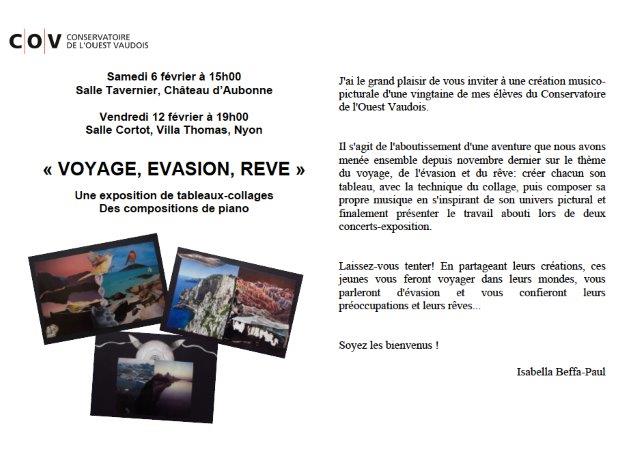 COV CONSERVATOIRE DE L'OUEST VAUDOIS

Samedi 6 février à 15h00
Salle Tavernier, Château d'Aubonne

Vendredi 12 février à 19h00
Salle Cortot, Villa Thomas, Nyon

« VOYAGE, EVASION, REVE »

Une exposition de tableaux-collages
Des compositions de piano

J'ai le grand plaisir de vous inviter à une création musico-picturale d'une vingtaine de mes élèves du Conservatoire de l'Ouest Vaudois.

Il s'agit de l'aboutissement d'une aventure que nous avons menée ensemble depuis novembre dernier sur le thème du voyage, de l'évasion et du rêve: créer chacun son tableau, avec la technique du collage, puis composer sa propre musique en s'inspirant de son univers pictural et finalement présenter le travail abouti lors de deux concerts-exposition.

Laissez-vous tenter! En partageant leurs créations, ces jeunes vous feront voyager dans leurs mondes, vous parleront d'évasion et vous confieront leurs préoccupations et leurs rêves...

Soyez les bienvenus !

Isabella Beffa-Paul